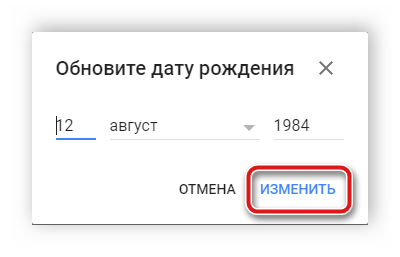 Обновите дату рождения

12 август 1984

ОТМЕНА ИЗМЕНИТЬ